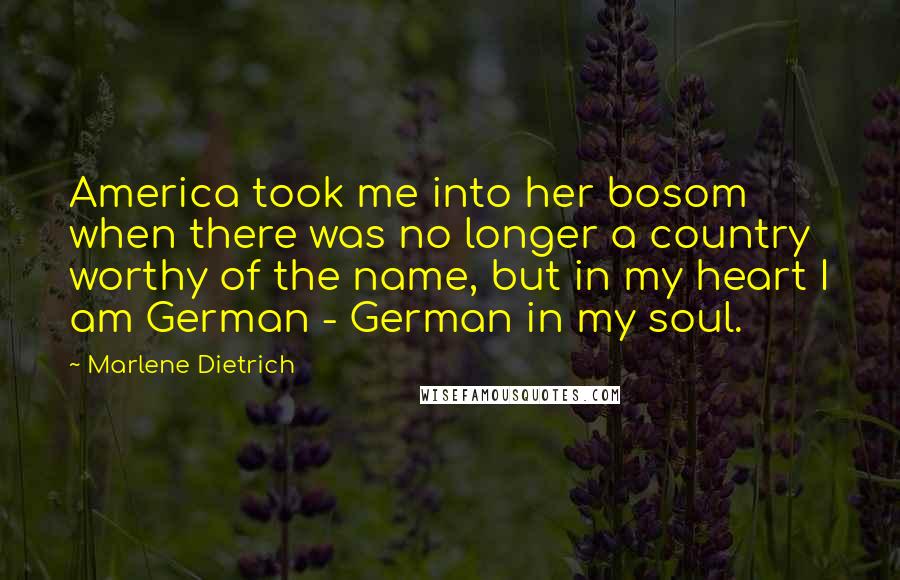 America took me into her bosom when there was no longer a country worthy of the name, but in my heart I am German - German in my soul.

~ Marlene Dietrich

WISEFAMOUSQUOTES.COM